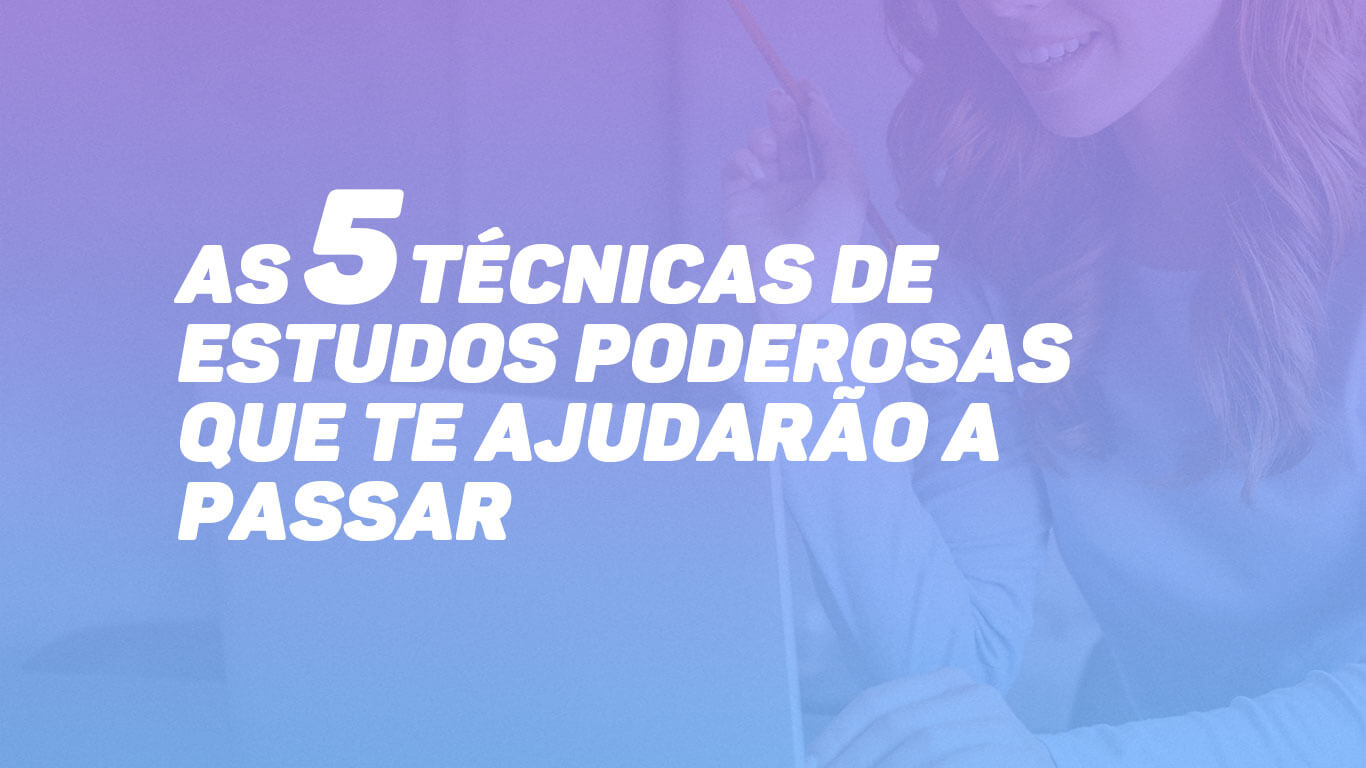 AS 5 TÉCNICAS DE ESTUDOS PODEROSAS QUE TE AJUDARÃO A PASSAR